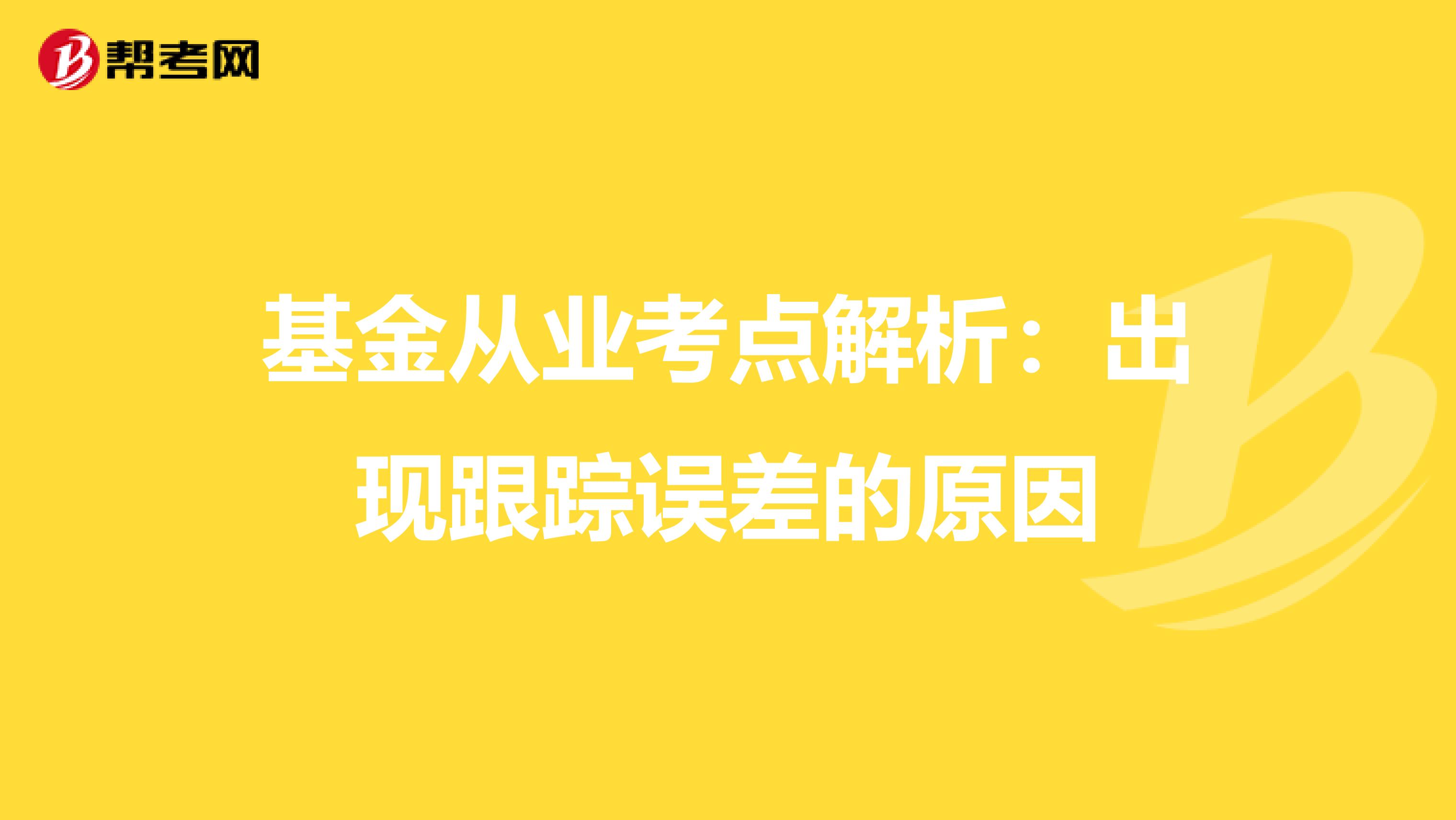 帮考网

基金从业考点解析：出现跟踪误差的原因